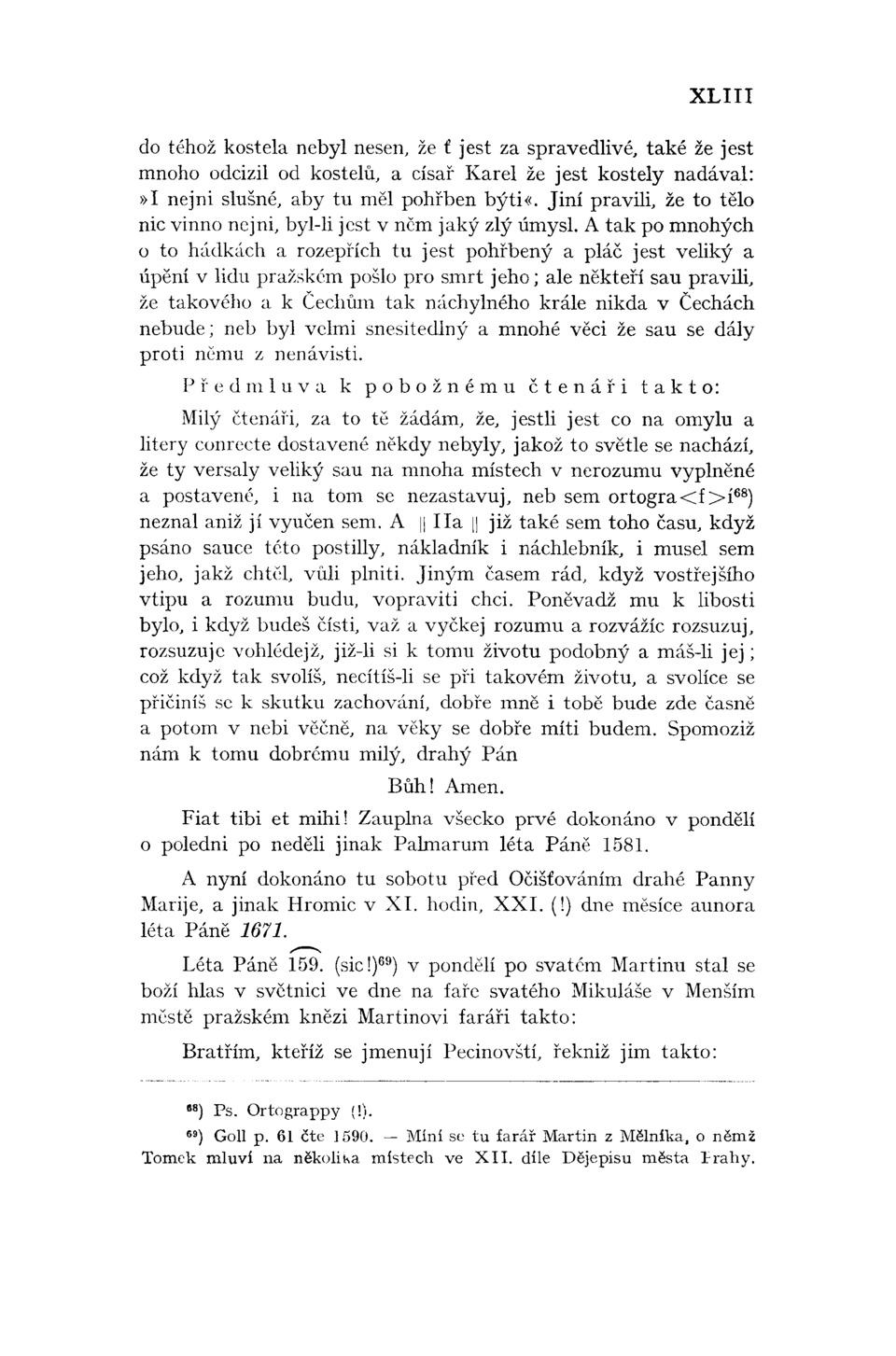 XLIII

do téhož kostela nebyl nesen, že ť jest za spravedlivé, také že jest mnoho odcizil od kostelů, a císař Karel že jest kostely nadával: »I nejni slušné, aby tu měl pohřben býti«. Jiní pravili, že to tělo nic vinno nejni, byl-li jest v něm jaký zlý úmysl. A tak po mnohých o to hádkách a rozepřích tu jest pohřbený a pláč jest veliký a úpění v lidu pražském pošlo pro smrt jeho; ale někteří sau pravili, že takového a k Čechům tak náchylného krále nikda v Čechách nebude; neb byl velmi snesitedlný a mnohé věci že sau se dály proti němu z nenávisti.

Předmluva k pobožnému čtenáři takto:

Milý čtenáři, za to tě žádám, že, jestli jest co na omylu a litery conrecte dostavené někdy nebyly, jakož to světle se nachází, že ty versaly veliký sau na mnoha místech v nerozumu vyplněné a postavené, i na tom se nezastavuj, neb sem ortogra<f>í$^{68}$) neznal aniž jí vyučen sem. A || IIa || již také sem toho času, když psáno sauce této postilly, nákladník i náchlebník, i musel sem jeho, jakž chtěl, vůli plniti. Jiným časem rád, když vostřejšího vtipu a rozumu budu, vopraviti chci. Poněvadž mu k libosti bylo, i když budeš čísti, važ a vyčkej rozumu a rozvážíc rozsuzuj, rozsuzuje vohlédejž, již-li si k tomu životu podobný a máš-li jej; což když tak svolíš, necítíš-li se při takovém životu, a svolíce se přičiníš se k skutku zachování, dobře mně i tobě bude zde časně a potom v nebi věčně, na věky se dobře míti budem. Spomoziž nám k tomu dobrému milý, drahý Pán

Bůh! Amen.

Fiat tibi et mihi! Zauplna všecko prvé dokonáno v pondělí o poledni po neděli jinak Palmarum léta Páně 1581.

A nyní dokonáno tu sobotu před Očišťováním drahé Panny Marije, a jinak Hromic v XI. hodin, XXI. (!) dne měsíce aunora léta Páně 1671.

Léta Páně 159. (sic!)$^{69}$) v pondělí po svatém Martinu stal se boží hlas v světnici ve dne na faře svatého Mikuláše v Menším městě pražském knězi Martinovi faráři takto:

Bratřím, kteříž se jmenují Pecinovští, řekniž jim takto:

$^{68}$) Ps. Ortograppy (!).

$^{69}$) Goll p. 61 čte 1590. — Míní se tu farář Martin z Mělníka, o němž Tomek mluví na několika místech ve XII. díle Dějepisu města Prahy.